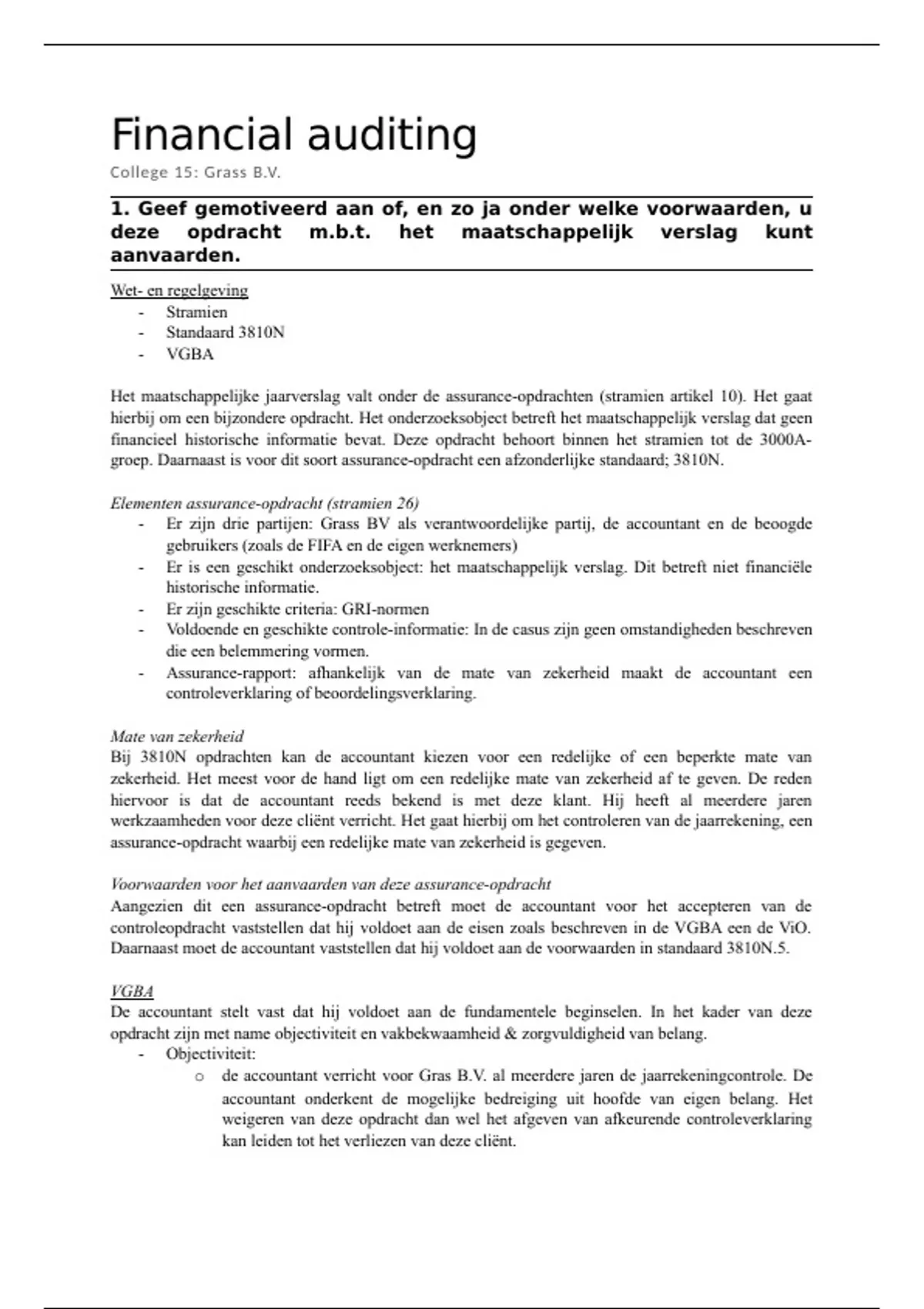 Financial auditing

College 15: Grass B.V.

1. Geef gemotiveerd aan of, en zo ja onder welke voorwaarden, u deze opdracht m.b.t. het maatschappelijk verslag kunt aanvaarden.

Wet- en regelgeving
- Stramien
- Standaard 3810N
- VGBA

Het maatschappelijke jaarverslag valt onder de assurance-opdrachten (stramien artikel 10). Het gaat hierbij om een bijzondere opdracht. Het onderzoeksobject betreft het maatschappelijk verslag dat geen financieel historische informatie bevat. Deze opdracht behoort binnen het stramien tot de 3000A-groep. Daarnaast is voor dit soort assurance-opdracht een afzonderlijke standaard; 3810N.

Elementen assurance-opdracht (stramien 26)
- Er zijn drie partijen: Grass BV als verantwoordelijke partij, de accountant en de beoogde gebruikers (zoals de FIFA en de eigen werknemers)
- Er is een geschikt onderzoeksobject: het maatschappelijk verslag. Dit betreft niet financiële historische informatie.
- Er zijn geschikte criteria: GRI-normen
- Voldoende en geschikte controle-informatie: In de casus zijn geen omstandigheden beschreven die een belemmering vormen.
- Assurance-rapport: afhankelijk van de mate van zekerheid maakt de accountant een controleverklaring of beoordelingsverklaring.

Mate van zekerheid
Bij 3810N opdrachten kan de accountant kiezen voor een redelijke of een beperkte mate van zekerheid. Het meest voor de hand ligt om een redelijke mate van zekerheid af te geven. De reden hiervoor is dat de accountant reeds bekend is met deze klant. Hij heeft al meerdere jaren werkzaamheden voor deze cliënt verricht. Het gaat hierbij om het controleren van de jaarrekening, een assurance-opdracht waarbij een redelijke mate van zekerheid is gegeven.

Voorwaarden voor het aanvaarden van deze assurance-opdracht
Aangezien dit een assurance-opdracht betreft moet de accountant voor het accepteren van de controleopdracht vaststellen dat hij voldoet aan de eisen zoals beschreven in de VGBA een de ViO. Daarnaast moet de accountant vaststellen dat hij voldoet aan de voorwaarden in standaard 3810N.5.

VGBA
De accountant stelt vast dat hij voldoet aan de fundamentele beginselen. In het kader van deze opdracht zijn met name objectiviteit en vakbekwaamheid & zorgvuldigheid van belang.
- Objectiviteit:
  o de accountant verricht voor Gras B.V. al meerdere jaren de jaarrekeningcontrole. De accountant onderkent de mogelijke bedreiging uit hoofde van eigen belang. Het weigeren van deze opdracht dan wel het afgeven van afkeurende controleverklaring kan leiden tot het verliezen van deze cliënt.